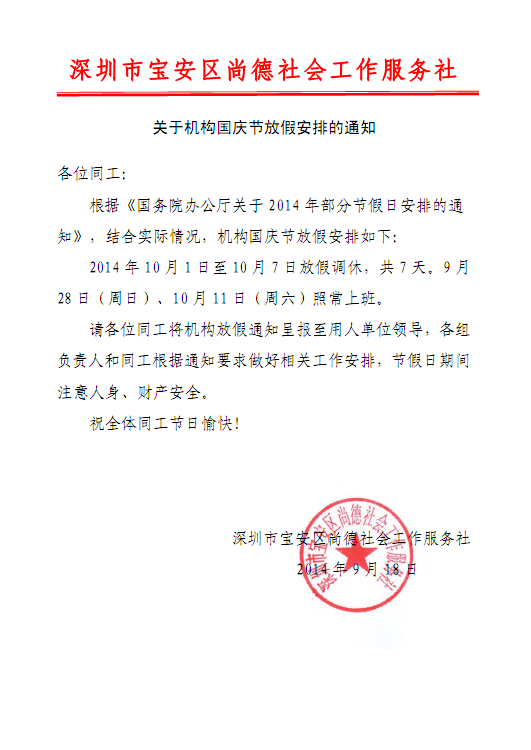 深圳市宝安区尚德社会工作服务社

关于机构国庆节放假安排的通知

各位同工:

根据《国务院办公厅关于 2014 年部分节假日安排的通知》，结合实际情况，机构国庆节放假安排如下:

2014 年 10 月 1 日至 10 月 7 日放假调休，共 7 天。9 月 28 日（周日）、10 月 11 日（周六）照常上班。

请各位同工将机构放假通知呈报至用人单位领导，各组负责人和同工根据通知要求做好相关工作安排，节假日期间注意人身、财产安全。

祝全体同工节日愉快!

深圳市宝安区尚德社会工作服务社
2014 年 9 月 18 日

深圳市宝安区尚德社会工作服务社